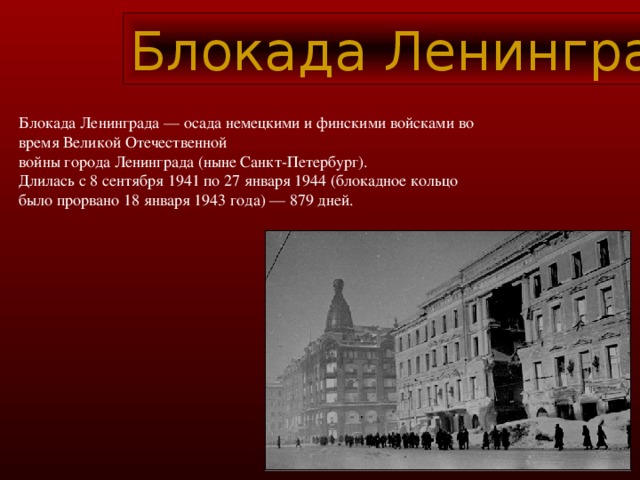 Блокада Ленингра

Блокада Ленинграда — осада немецкими и финскими войсками во время Великой Отечественной войны города Ленинграда (ныне Санкт-Петербург). Длилась с 8 сентября 1941 по 27 января 1944 (блокадное кольцо было прорвано 18 января 1943 года) — 879 дней.